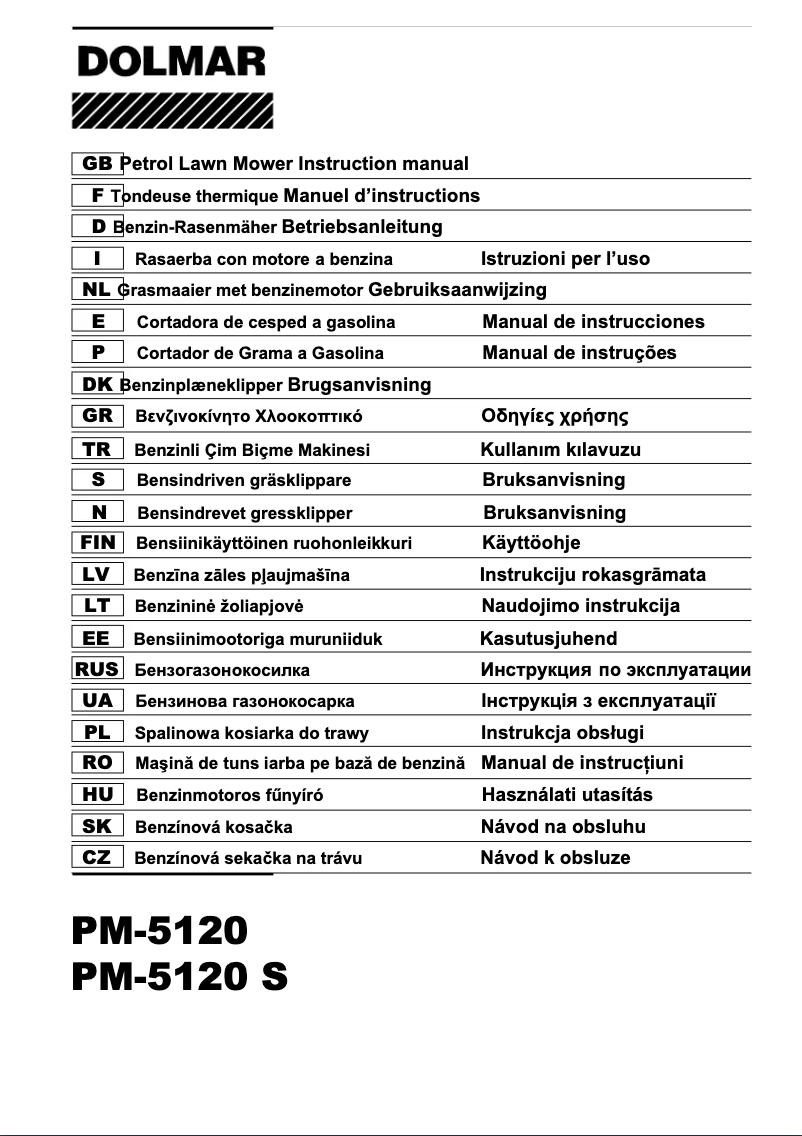 DOLMAR

GB Petrol Lawn Mower Instruction manual
F Tondeuse thermique Manuel d'instructions
D Benzin-Rasenmäher Betriebsanleitung
I Rasaerba con motore a benzina Istruzioni per l'uso
NL Grasmaaier met benzinemotor Gebruiksaanwijzing
E Cortadora de cesped a gasolina Manual de instrucciones
P Cortador de Grama a Gasolina Manual de instruções
DK Benzinplæneklipper Brugsanvisning
GR Βενζινοκίνητο Χλοοκοπτικό Οδηγίες χρήσης
TR Benzinli Çim Biçme Makinesi Kullanım kılavuzu
S Bensindriven gräsklippare Bruksanvisning
N Bensindrevet gressklipper Bruksanvisning
FIN Bensiinikäyttöinen ruohonleikkuri Käyttöohje
LV Benzīna zāles pļaujmašīna Instrukciju rokasgrāmata
LT Benzininė žoliapjovė Naudojimo instrukcija
EE Bensiinimootoriga muruniiduk Kasutusjuhend
RUS Бензогазонокосилка Инструкция по эксплуатации
UA Бензинова газонокосарка Інструкція з експлуатації
PL Spalinowa kosiarka do trawy Instrukcja obsługi
RO Maşină de tuns iarba pe bază de benzină Manual de instrucțiuni
HU Benzinmotoros fűnyíró Használati utasítás
SK Benzínová kosačka Návod na obsluhu
CZ Benzínová sekačka na trávu Návod k obsluze

PM-5120
PM-5120 S